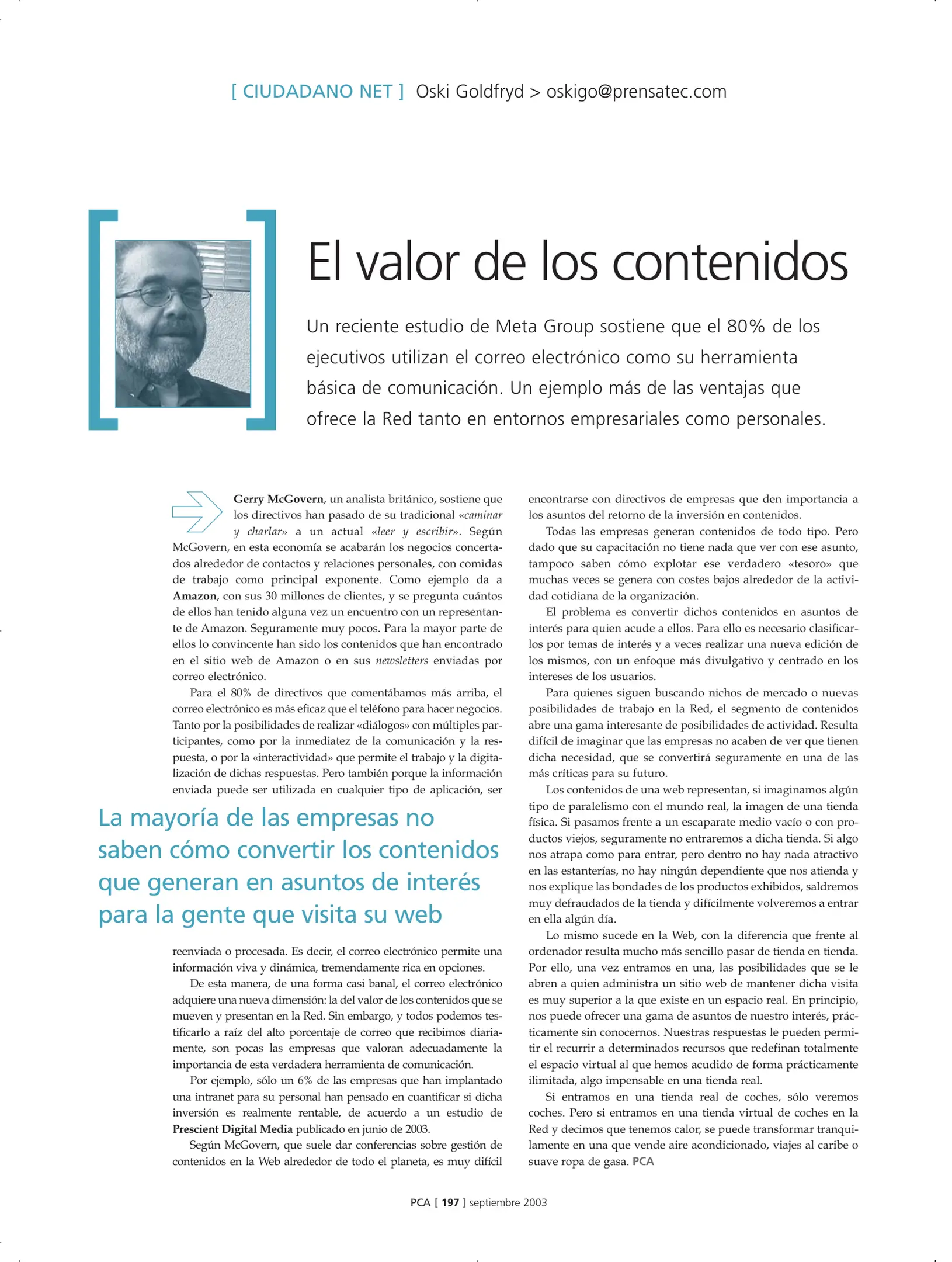 [ CIUDADANO NET ] Oski Goldfryd > oskigo@prensatec.com

El valor de los contenidos

Un reciente estudio de Meta Group sostiene que el 80% de los ejecutivos utilizan el correo electrónico como su herramienta básica de comunicación. Un ejemplo más de las ventajas que ofrece la Red tanto en entornos empresariales como personales.

Gerry McGovern, un analista británico, sostiene que los directivos han pasado de su tradicional «caminar y charlar» a un actual «leer y escribir». Según McGovern, en esta economía se acabarán los negocios concertados alrededor de contactos y relaciones personales, con comidas de trabajo como principal exponente. Como ejemplo da a Amazon, con sus 30 millones de clientes, y se pregunta cuántos de ellos han tenido alguna vez un encuentro con un representante de Amazon. Seguramente muy pocos. Para la mayor parte de ellos lo convincente han sido los contenidos que han encontrado en el sitio web de Amazon o en sus newsletters enviadas por correo electrónico.

Para el 80% de directivos que comentábamos más arriba, el correo electrónico es más eficaz que el teléfono para hacer negocios. Tanto por la posibilidades de realizar «diálogos» con múltiples participantes, como por la inmediatez de la comunicación y la respuesta, o por la «interactividad» que permite el trabajo y la digitalización de dichas respuestas. Pero también porque la información enviada puede ser utilizada en cualquier tipo de aplicación, ser

La mayoría de las empresas no saben cómo convertir los contenidos que generan en asuntos de interés para la gente que visita su web

reenviada o procesada. Es decir, el correo electrónico permite una información viva y dinámica, tremendamente rica en opciones.

De esta manera, de una forma casi banal, el correo electrónico adquiere una nueva dimensión: la del valor de los contenidos que se mueven y presentan en la Red. Sin embargo, y todos podemos testificarlo a raíz del alto porcentaje de correo que recibimos diariamente, son pocas las empresas que valoran adecuadamente la importancia de esta verdadera herramienta de comunicación.

Por ejemplo, sólo un 6% de las empresas que han implantado una intranet para su personal han pensado en cuantificar si dicha inversión es realmente rentable, de acuerdo a un estudio de Prescient Digital Media publicado en junio de 2003.

Según McGovern, que suele dar conferencias sobre gestión de contenidos en la Web alrededor de todo el planeta, es muy difícil encontrarse con directivos de empresas que den importancia a los asuntos del retorno de la inversión en contenidos.

Todas las empresas generan contenidos de todo tipo. Pero dado que su capacitación no tiene nada que ver con ese asunto, tampoco saben cómo explotar ese verdadero «tesoro» que muchas veces se genera con costes bajos alrededor de la actividad cotidiana de la organización.

El problema es convertir dichos contenidos en asuntos de interés para quien acude a ellos. Para ello es necesario clasificarlos por temas de interés y a veces realizar una nueva edición de los mismos, con un enfoque más divulgativo y centrado en los intereses de los usuarios.

Para quienes siguen buscando nichos de mercado o nuevas posibilidades de trabajo en la Red, el segmento de contenidos abre una gama interesante de posibilidades de actividad. Resulta difícil de imaginar que las empresas no acaben de ver que tienen dicha necesidad, que se convertirá seguramente en una de las más críticas para su futuro.

Los contenidos de una web representan, si imaginamos algún tipo de paralelismo con el mundo real, la imagen de una tienda física. Si pasamos frente a un escaparate medio vacío o con productos viejos, seguramente no entraremos a dicha tienda. Si algo nos atrapa como para entrar, pero dentro no hay nada atractivo en las estanterías, no hay ningún dependiente que nos atienda y nos explique las bondades de los productos exhibidos, saldremos muy defraudados de la tienda y difícilmente volveremos a entrar en ella algún día.

Lo mismo sucede en la Web, con la diferencia que frente al ordenador resulta mucho más sencillo pasar de tienda en tienda. Por ello, una vez entramos en una, las posibilidades que se le abren a quien administra un sitio web de mantener dicha visita es muy superior a la que existe en un espacio real. En principio, nos puede ofrecer una gama de asuntos de nuestro interés, prácticamente sin conocernos. Nuestras respuestas le pueden permitir el recurrir a determinados recursos que redefinan totalmente el espacio virtual al que hemos acudido de forma prácticamente ilimitada, algo impensable en una tienda real.

Si entramos en una tienda real de coches, sólo veremos coches. Pero si entramos en una tienda virtual de coches en la Red y decimos que tenemos calor, se puede transformar tranquilamente en una que vende aire acondicionado, viajes al caribe o suave ropa de gasa. PCA

PCA [ 197 ] septiembre 2003